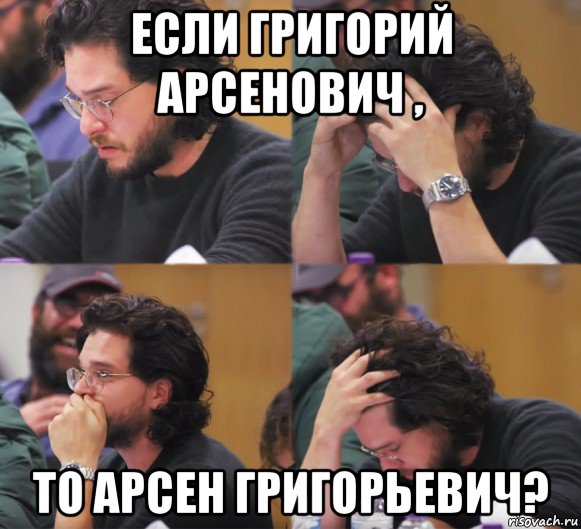 ЕСЛИ ГРИГОРИЙ АРСЕНОВИЧ ,

ТО АРСЕН ГРИГОРЬЕВИЧ?

risovach.ru